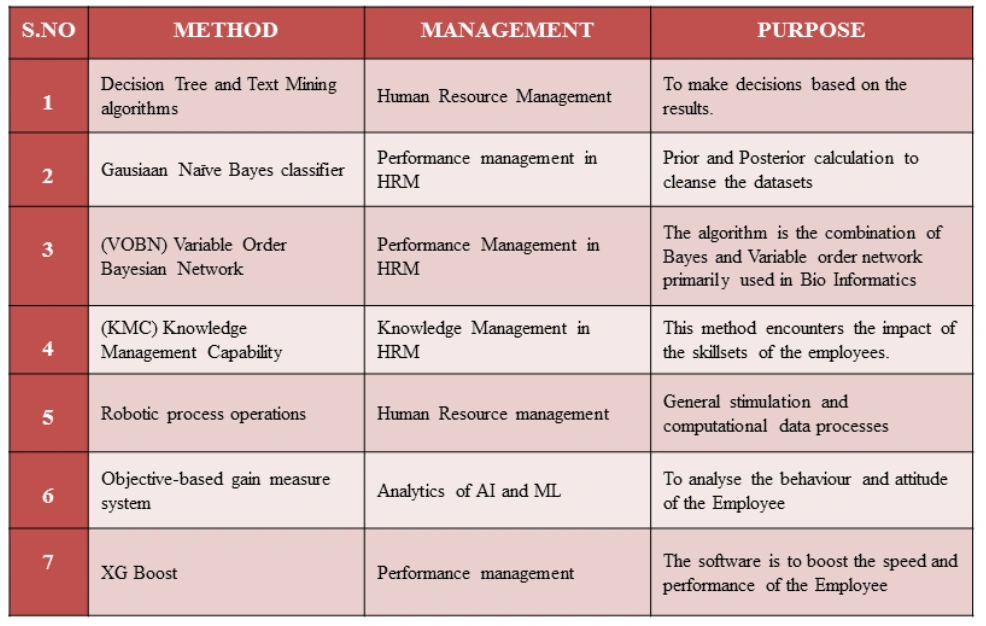 | S.NO | METHOD | MANAGEMENT | PURPOSE |
|---|---|---|---|
| 1 | Decision Tree and Text Mining algorithms | Human Resource Management | To make decisions based on the results. |
| 2 | Gausiaan Naïve Bayes classifier | Performance management in HRM | Prior and Posterior calculation to cleanse the datasets |
| 3 | (VOBN) Variable Order Bayesian Network | Performance Management in HRM | The algorithm is the combination of Bayes and Variable order network primarily used in Bio Informatics |
| 4 | (KMC) Knowledge Management Capability | Knowledge Management in HRM | This method encounters the impact of the skillsets of the employees. |
| 5 | Robotic process operations | Human Resource management | General stimulation and computational data processes |
| 6 | Objective-based gain measure system | Analytics of AI and ML | To analyse the behaviour and attitude of the Employee |
| 7 | XG Boost | Performance management | The software is to boost the speed and performance of the Employee |